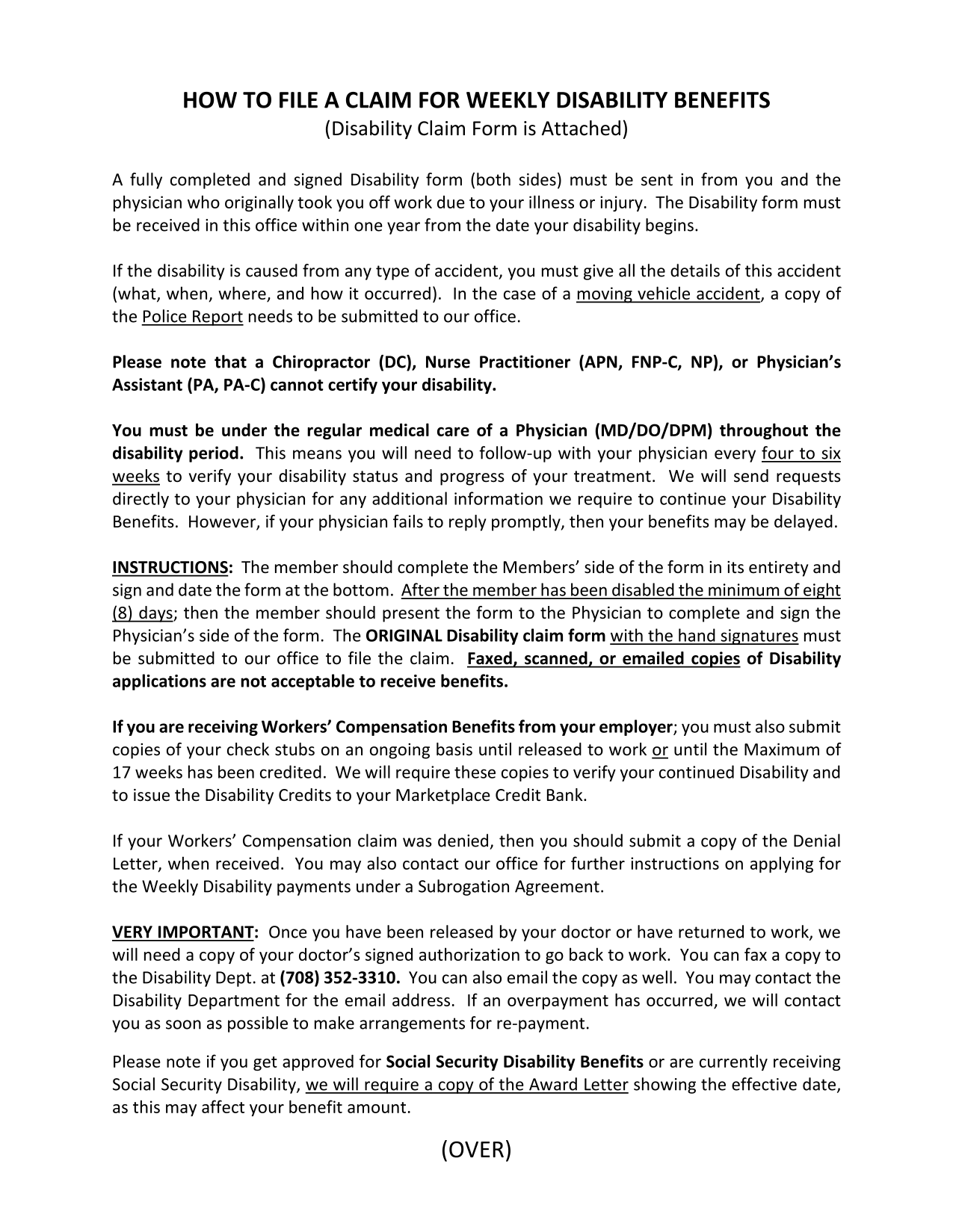 HOW TO FILE A CLAIM FOR WEEKLY DISABILITY BENEFITS
(Disability Claim Form is Attached)

A fully completed and signed Disability form (both sides) must be sent in from you and the physician who originally took you off work due to your illness or injury. The Disability form must be received in this office within one year from the date your disability begins.

If the disability is caused from any type of accident, you must give all the details of this accident (what, when, where, and how it occurred). In the case of a moving vehicle accident, a copy of the Police Report needs to be submitted to our office.

Please note that a Chiropractor (DC), Nurse Practitioner (APN, FNP-C, NP), or Physician's Assistant (PA, PA-C) cannot certify your disability.

You must be under the regular medical care of a Physician (MD/DO/DPM) throughout the disability period. This means you will need to follow-up with your physician every four to six weeks to verify your disability status and progress of your treatment. We will send requests directly to your physician for any additional information we require to continue your Disability Benefits. However, if your physician fails to reply promptly, then your benefits may be delayed.

INSTRUCTIONS: The member should complete the Members' side of the form in its entirety and sign and date the form at the bottom. After the member has been disabled the minimum of eight (8) days; then the member should present the form to the Physician to complete and sign the Physician's side of the form. The ORIGINAL Disability claim form with the hand signatures must be submitted to our office to file the claim. Faxed, scanned, or emailed copies of Disability applications are not acceptable to receive benefits.

If you are receiving Workers' Compensation Benefits from your employer; you must also submit copies of your check stubs on an ongoing basis until released to work or until the Maximum of 17 weeks has been credited. We will require these copies to verify your continued Disability and to issue the Disability Credits to your Marketplace Credit Bank.

If your Workers' Compensation claim was denied, then you should submit a copy of the Denial Letter, when received. You may also contact our office for further instructions on applying for the Weekly Disability payments under a Subrogation Agreement.

VERY IMPORTANT: Once you have been released by your doctor or have returned to work, we will need a copy of your doctor's signed authorization to go back to work. You can fax a copy to the Disability Dept. at (708) 352-3310. You can also email the copy as well. You may contact the Disability Department for the email address. If an overpayment has occurred, we will contact you as soon as possible to make arrangements for re-payment.

Please note if you get approved for Social Security Disability Benefits or are currently receiving Social Security Disability, we will require a copy of the Award Letter showing the effective date, as this may affect your benefit amount.

(OVER)